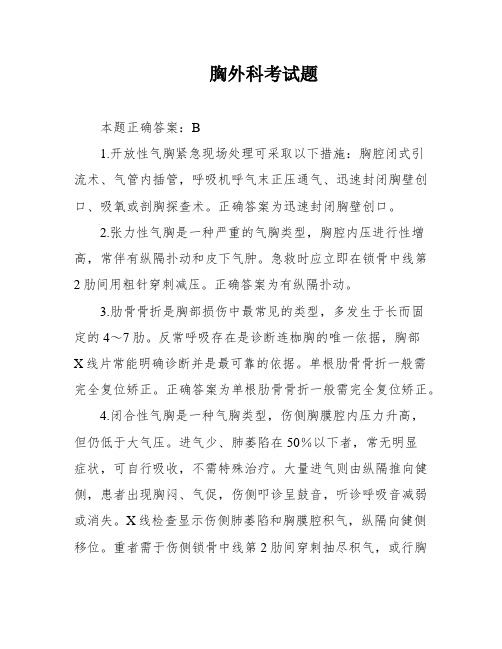 胸外科考试题

本题正确答案：B

1.开放性气胸紧急现场处理可采取以下措施：胸腔闭式引流术、气管内插管，呼吸机呼气末正压通气、迅速封闭胸壁创口、吸氧或剖胸探查术。正确答案为迅速封闭胸壁创口。

2.张力性气胸是一种严重的气胸类型，胸腔内压进行性增高，常伴有纵隔扑动和皮下气肿。急救时应立即在锁骨中线第2肋间用粗针穿刺减压。正确答案为有纵隔扑动。

3.肋骨骨折是胸部损伤中最常见的类型，多发生于长而固定的4～7肋。反常呼吸存在是诊断连枷胸的唯一依据，胸部X线片常能明确诊断并是最可靠的依据。单根肋骨骨折一般需完全复位矫正。正确答案为单根肋骨骨折一般需完全复位矫正。

4.闭合性气胸是一种气胸类型，伤侧胸膜腔内压力升高，但仍低于大气压。进气少、肺萎陷在50%以下者，常无明显症状，可自行吸收，不需特殊治疗。大量进气则由纵隔推向健侧，患者出现胸闷、气促，伤侧叩诊呈鼓音，听诊呼吸音减弱或消失。X线检查显示伤侧肺萎陷和胸膜腔积气，纵隔向健侧移位。重者需于伤侧锁骨中线第2肋间穿刺抽尽积气，或行胸